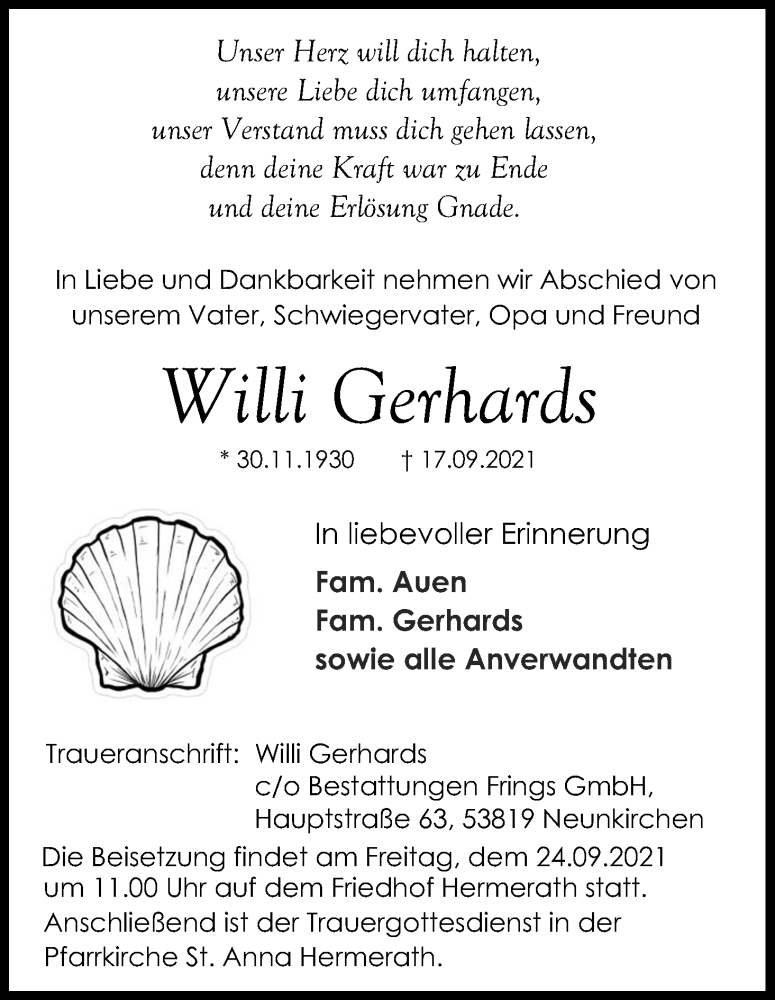 Unser Herz will dich halten,
unsere Liebe dich umfangen,
unser Verstand muss dich gehen lassen,
denn deine Kraft war zu Ende
und deine Erlösung Gnade.

In Liebe und Dankbarkeit nehmen wir Abschied von unserem Vater, Schwiegervater, Opa und Freund

Willi Gerhards

* 30.11.1930 † 17.09.2021

In liebevoller Erinnerung

Fam. Auen
Fam. Gerhards
sowie alle Anverwandten

Traueranschrift: Willi Gerhards
c/o Bestattungen Frings GmbH,
Hauptstraße 63, 53819 Neunkirchen

Die Beisetzung findet am Freitag, dem 24.09.2021 um 11.00 Uhr auf dem Friedhof Hermerath statt. Anschließend ist der Trauergottesdienst in der Pfarrkirche St. Anna Hermerath.